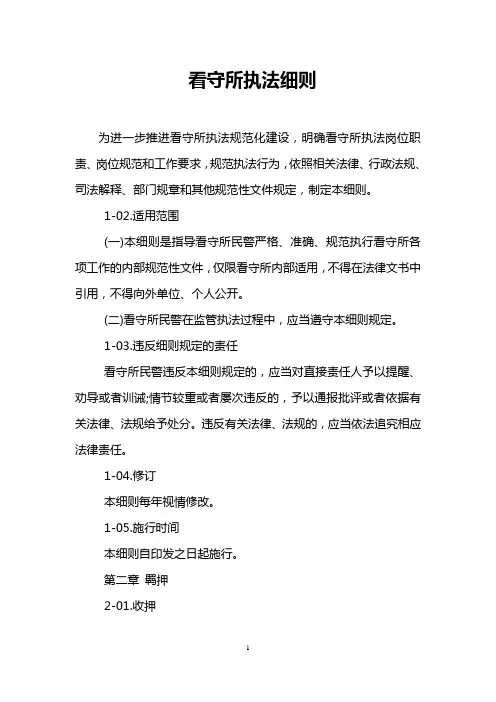 看守所执法细则

为进一步推进看守所执法规范化建设，明确看守所执法岗位职责、岗位规范和工作要求，规范执法行为，依照相关法律、行政法规、司法解释、部门规章和其他规范性文件规定，制定本细则。

1-02.适用范围

(一)本细则是指导看守所民警严格、准确、规范执行看守所各项工作的内部规范性文件，仅限看守所内部适用，不得在法律文书中引用，不得向外单位、个人公开。

(二)看守所民警在监管执法过程中，应当遵守本细则规定。

1-03.违反细则规定的责任

看守所民警违反本细则规定的，应当对直接责任人予以提醒、劝导或者训诫;情节较重或者屡次违反的，予以通报批评或者依据有关法律、法规给予处分。违反有关法律、法规的，应当依法追究相应法律责任。

1-04.修订

本细则每年视情修改。

1-05.施行时间

本细则自印发之日起施行。

第二章 羁押

2-01.收押

1